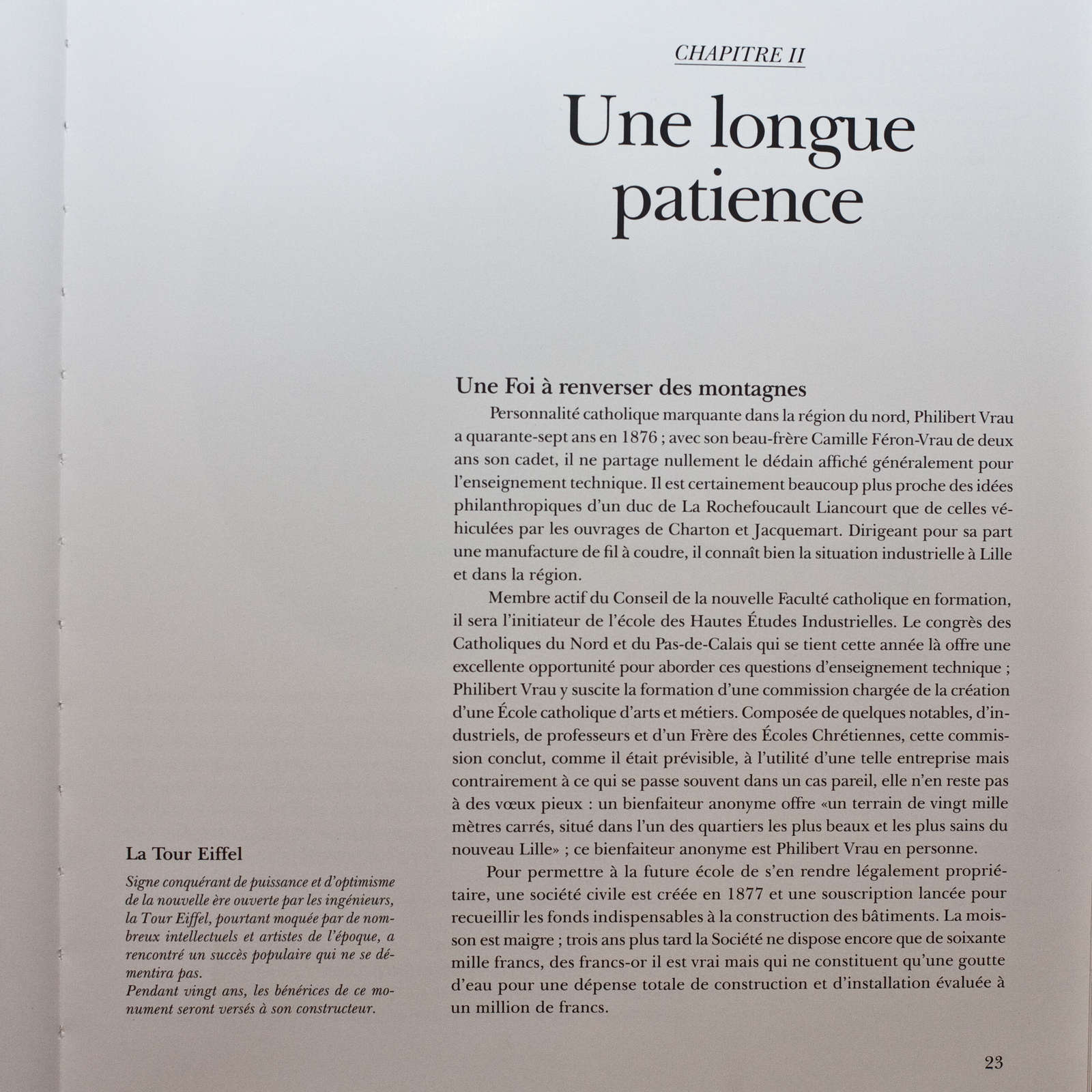 CHAPITRE II

Une longue patience

Une Foi à renverser des montagnes

Personnalité catholique marquante dans la région du nord, Philibert Vrau a quarante-sept ans en 1876 ; avec son beau-frère Camille Féron-Vrau de deux ans son cadet, il ne partage nullement le dédain affiché généralement pour l'enseignement technique. Il est certainement beaucoup plus proche des idées philanthropiques d'un duc de La Rochefoucault Liancourt que de celles véhiculées par les ouvrages de Charton et Jacquemart. Dirigeant pour sa part une manufacture de fil à coudre, il connaît bien la situation industrielle à Lille et dans la région.

Membre actif du Conseil de la nouvelle Faculté catholique en formation, il sera l'initiateur de l'école des Hautes Études Industrielles. Le congrès des Catholiques du Nord et du Pas-de-Calais qui se tient cette année là offre une excellente opportunité pour aborder ces questions d'enseignement technique ; Philibert Vrau y suscite la formation d'une commission chargée de la création d'une École catholique d'arts et métiers. Composée de quelques notables, d'industriels, de professeurs et d'un Frère des Écoles Chrétiennes, cette commission conclut, comme il était prévisible, à l'utilité d'une telle entreprise mais contrairement à ce qui se passe souvent dans un cas pareil, elle n'en reste pas à des vœux pieux : un bienfaiteur anonyme offre «un terrain de vingt mille mètres carrés, situé dans l'un des quartiers les plus beaux et les plus sains du nouveau Lille» ; ce bienfaiteur anonyme est Philibert Vrau en personne.

Pour permettre à la future école de s'en rendre légalement propriétaire, une société civile est créée en 1877 et une souscription lancée pour recueillir les fonds indispensables à la construction des bâtiments. La moisson est maigre ; trois ans plus tard la Société ne dispose encore que de soixante mille francs, des francs-or il est vrai mais qui ne constituent qu'une goutte d'eau pour une dépense totale de construction et d'installation évaluée à un million de francs.

La Tour Eiffel

Signe conquérant de puissance et d'optimisme de la nouvelle ère ouverte par les ingénieurs, la Tour Eiffel, pourtant moquée par de nombreux intellectuels et artistes de l'époque, a rencontré un succès populaire qui ne se démentira pas.
Pendant vingt ans, les bénérices de ce monument seront versés à son constructeur.

23